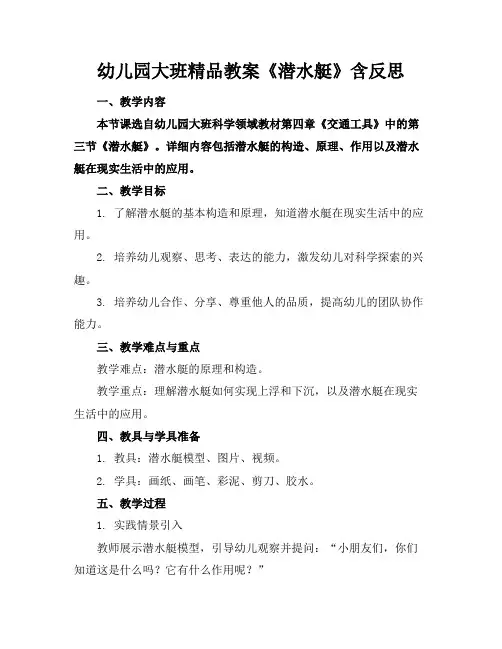 幼儿园大班精品教案《潜水艇》含反思

一、教学内容

本节课选自幼儿园大班科学领域教材第四章《交通工具》中的第三节《潜水艇》。详细内容包括潜水艇的构造、原理、作用以及潜水艇在现实生活中的应用。

二、教学目标

1. 了解潜水艇的基本构造和原理，知道潜水艇在现实生活中的应用。

2. 培养幼儿观察、思考、表达的能力，激发幼儿对科学探索的兴趣。

3. 培养幼儿合作、分享、尊重他人的品质，提高幼儿的团队协作能力。

三、教学难点与重点

教学难点：潜水艇的原理和构造。

教学重点：理解潜水艇如何实现上浮和下沉，以及潜水艇在现实生活中的应用。

四、教具与学具准备

1. 教具：潜水艇模型、图片、视频。

2. 学具：画纸、画笔、彩泥、剪刀、胶水。

五、教学过程

1. 实践情景引入

教师展示潜水艇模型，引导幼儿观察并提问：“小朋友们，你们知道这是什么吗？它有什么作用呢？”